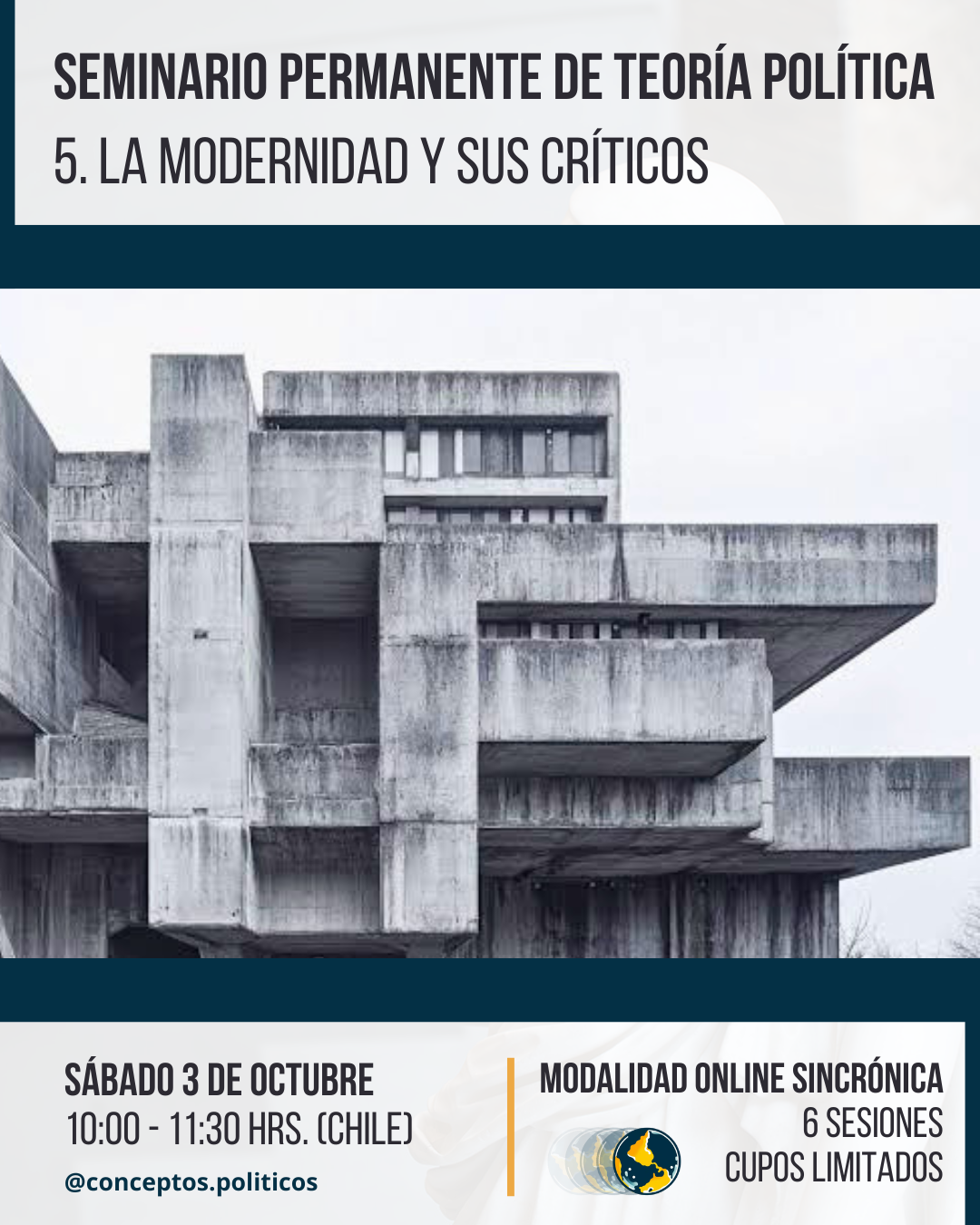 SEMINARIO PERMANENTE DE TEORÍA POLÍTICA
5. LA MODERNIDAD Y SUS CRÍTICOS

SÁBADO 3 DE OCTUBRE
10:00 - 11:30 HRS. (CHILE)

@conceptos.politicos

MODALIDAD ONLINE SINCRÓNICA
6 SESIONES
CUPOS LIMITADOS